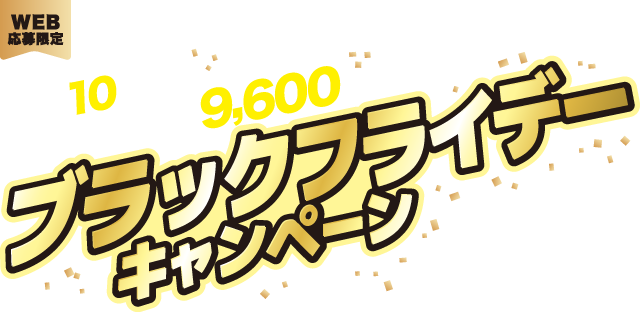 WEB
応募限定

10

9,600

ブラックフライデー
キャンペーン